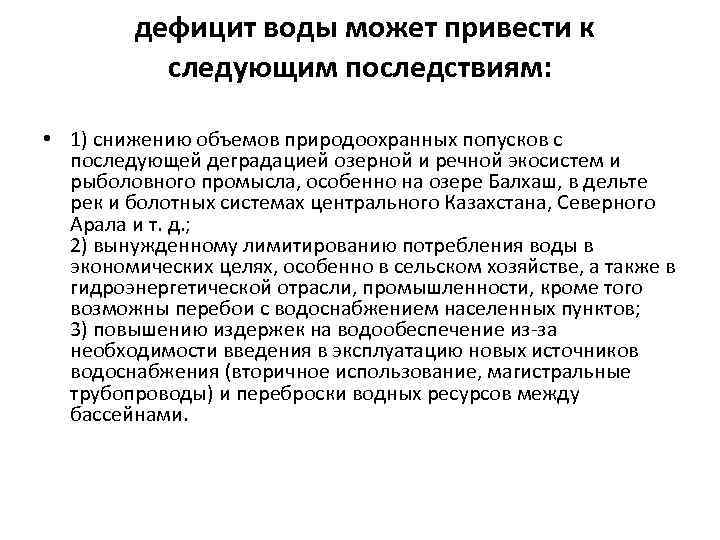 дефицит воды может привести к следующим последствиям:

• 1) снижению объемов природоохранных попусков с последующей деградацией озерной и речной экосистем и рыболовного промысла, особенно на озере Балхаш, в дельте рек и болотных системах центрального Казахстана, Северного Арала и т. д.;
2) вынужденному лимитированию потребления воды в экономических целях, особенно в сельском хозяйстве, а также в гидроэнергетической отрасли, промышленности, кроме того возможны перебои с водоснабжением населенных пунктов;
3) повышению издержек на водообеспечение из-за необходимости введения в эксплуатацию новых источников водоснабжения (вторичное использование, магистральные трубопроводы) и переброски водных ресурсов между бассейнами.